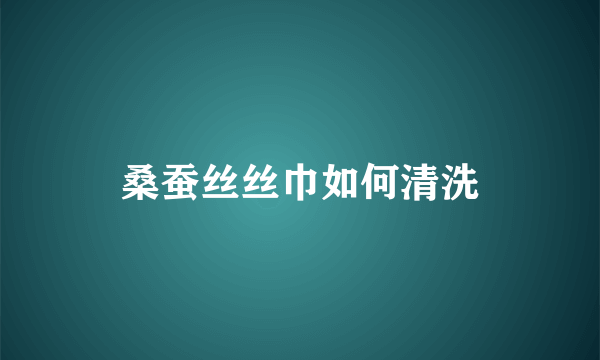 桑蚕丝丝巾如何清洗